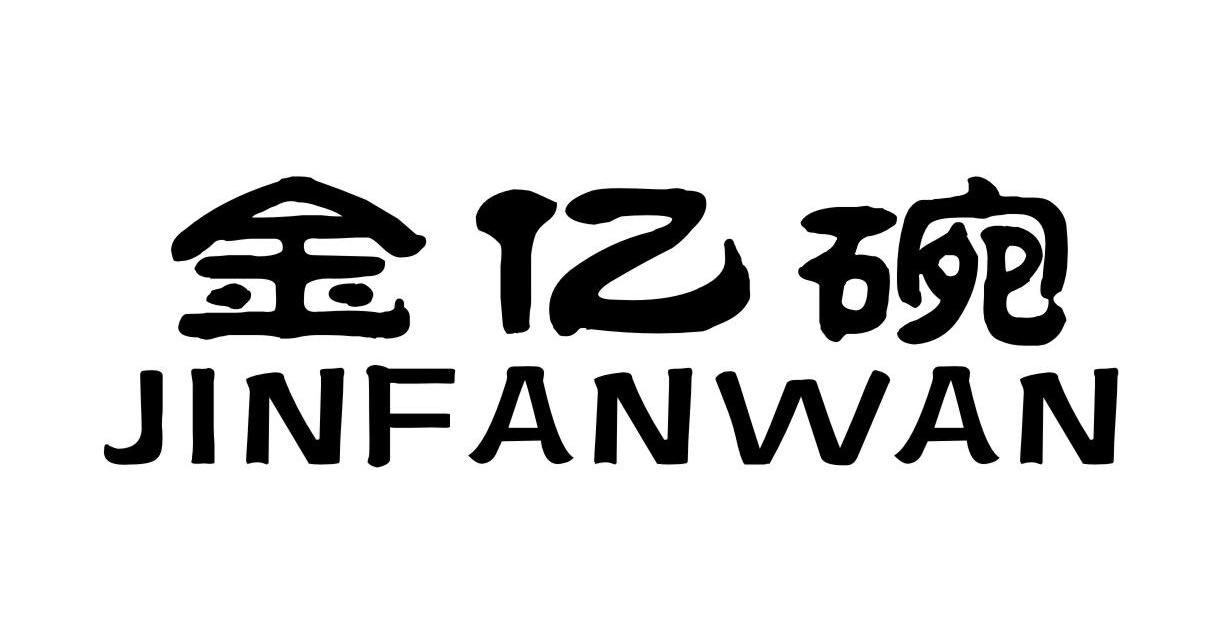 金亿碗
JINFANWAN